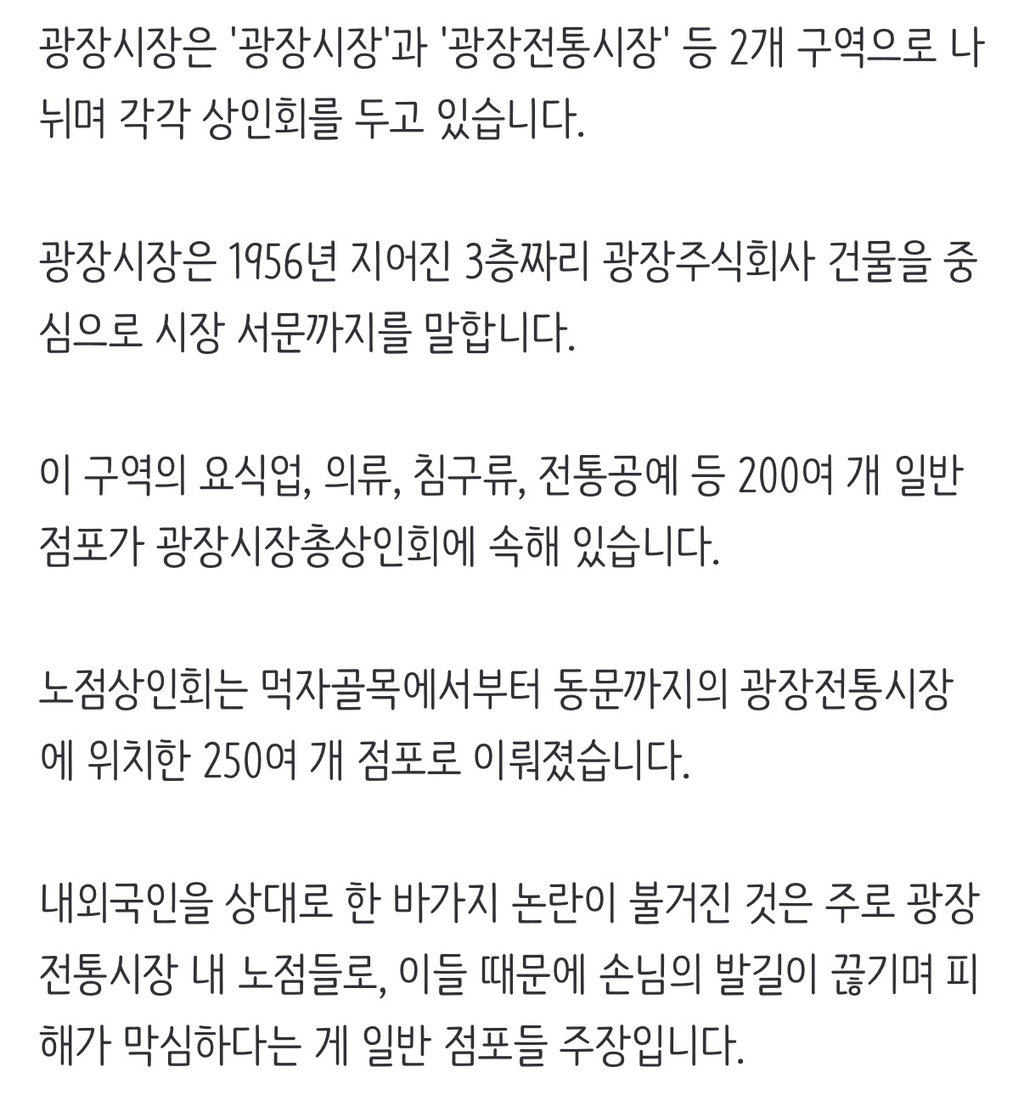 광장시장은 '광장시장'과 '광장전통시장' 등 2개 구역으로 나뉘며 각각 상인회를 두고 있습니다.

광장시장은 1956년 지어진 3층짜리 광장주식회사 건물을 중심으로 시장 서문까지를 말합니다.

이 구역의 요식업, 의류, 침구류, 전통공예 등 200여 개 일반 점포가 광장시장총상인회에 속해 있습니다.

노점상인회는 먹자골목에서부터 동문까지의 광장전통시장에 위치한 250여 개 점포로 이뤄졌습니다.

내외국인을 상대로 한 바가지 논란이 불거진 것은 주로 광장전통시장 내 노점들로, 이들 때문에 손님의 발길이 끊기며 피해가 막심하다는 게 일반 점포들 주장입니다.